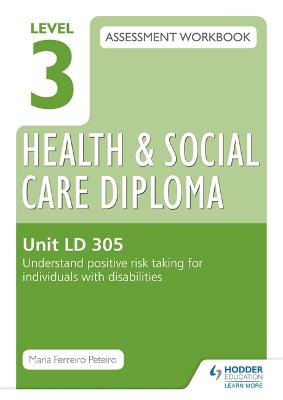 LEVEL
3

ASSESSMENT WORKBOOK

HEALTH & SOCIAL CARE DIPLOMA

Unit LD 305
Understand positive risk taking for individuals with disabilities

Maria Ferreiro Peteiro

HODDER EDUCATION
LEARN MORE